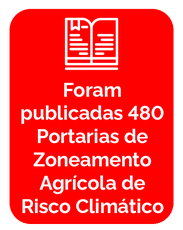 Foram publicadas 480 Portarias de Zoneamento Agrícola de Risco Climático